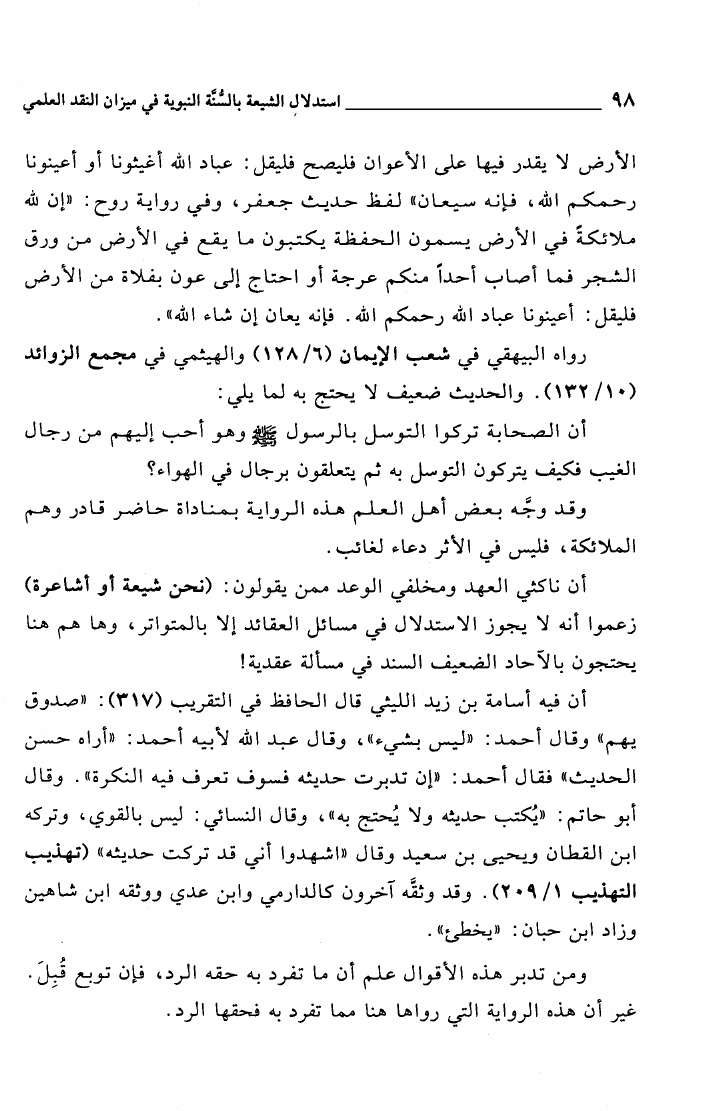 ٩٨ استدلال الشيعة بالسُّنَّة النبوية في ميزان النقد العلمي

الأرض لا يقدر فيها على الأعوان فليصح فليقل: عباد الله أغيثونا أو أعينونا رحمكم الله، فإنه سيعان» لفظ حديث جعفر، وفي رواية روح: «إن لله ملائكة في الأرض يسمون الحفظة يكتبون ما يقع في الأرض من ورق الشجر فما أصاب أحداً منكم عرجة أو احتاج إلى عون بفلاة من الأرض فليقل: أعينونا عباد الله رحمكم الله. فإنه يعان إن شاء الله».

رواه البيهقي في شعب الإيمان (١٢٨/٦) والهيثمي في مجمع الزوائد (١٣٢/١٠). والحديث ضعيف لا يحتج به لما يلي:

أن الصحابة تركوا التوسل بالرسول ﷺ وهو أحب إليهم من رجال الغيب فكيف يتركون التوسل به ثم يتعلقون برجال في الهواء؟

وقد وجَّه بعض أهل العلم هذه الرواية بمناداة حاضر قادر وهم الملائكة، فليس في الأثر دعاء لغائب.

أن ناكثي العهد ومخلفي الوعد ممن يقولون: (نحن شيعة أو أشاعرة) زعموا أنه لا يجوز الاستدلال في مسائل العقائد إلا بالمتواتر، وها هم هنا يحتجون بالآحاد الضعيف السند في مسألة عقدية!

أن فيه أسامة بن زيد الليثي قال الحافظ في التقريب (٣١٧): «صدوق يهم» وقال أحمد: «ليس بشيء»، وقال عبد الله لأبيه أحمد: «أراه حسن الحديث» فقال أحمد: «إن تدبرت حديثه فسوف تعرف فيه النكرة». وقال أبو حاتم: «يُكتب حديثه ولا يُحتج به»، وقال النسائي: ليس بالقوي، وتركه ابن القطان ويحيى بن سعيد وقال «اشهدوا أني قد تركت حديثه» (تهذيب التهذيب ٢٠٩/١). وقد وثقَّه آخرون كالدارمي وابن عدي ووثقه ابن شاهين وزاد ابن حبان: «يخطئ».

ومن تدبر هذه الأقوال علم أن ما تفرد به حقه الرد، فإن توبع قُبِلَ. غير أن هذه الرواية التي رواها هنا مما تفرد به فحقها الرد.